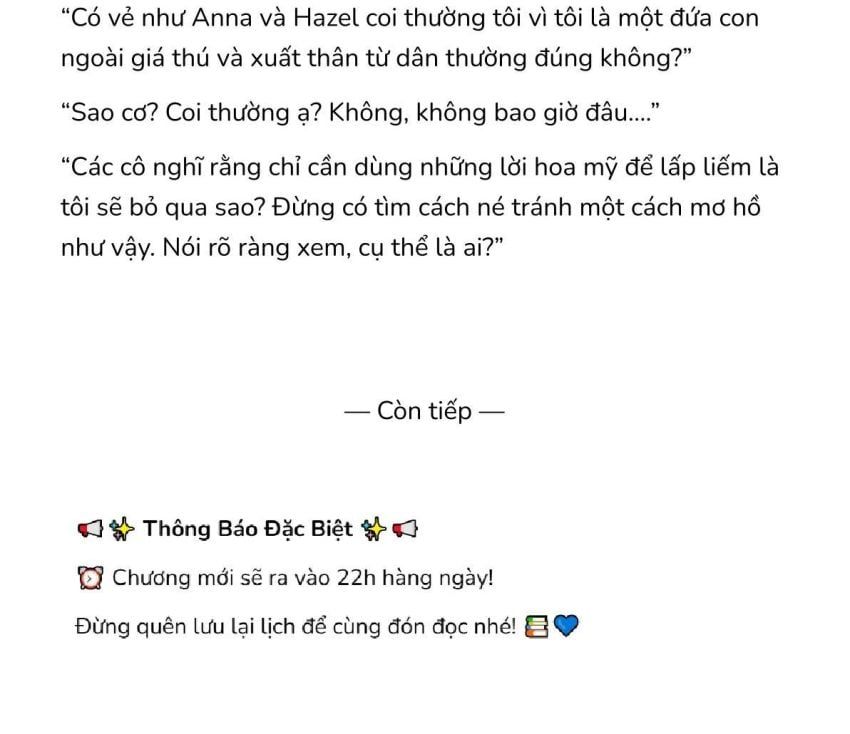 “Có vẻ như Anna và Hazel coi thường tôi vì tôi là một đứa con ngoài giá thú và xuất thân từ dân thường đúng không?”

“Sao cơ? Coi thường ạ? Không, không bao giờ đâu....”

“Các cô nghĩ rằng chỉ cần dùng những lời hoa mỹ để lấp liếm là tôi sẽ bỏ qua sao? Đừng có tìm cách né tránh một cách mơ hồ như vậy. Nói rõ ràng xem, cụ thể là ai?”

— Còn tiếp —

📢✨ Thông Báo Đặc Biệt ✨📢

⏰ Chương mới sẽ ra vào 22h hàng ngày!

Đừng quên lưu lại lịch để cùng đón đọc nhé! 📚💙